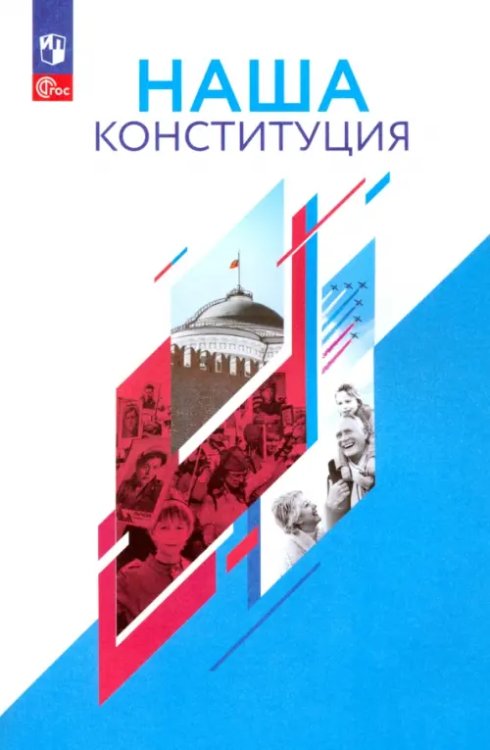 ФГОС

НАША
КОНСТИТУЦИЯ